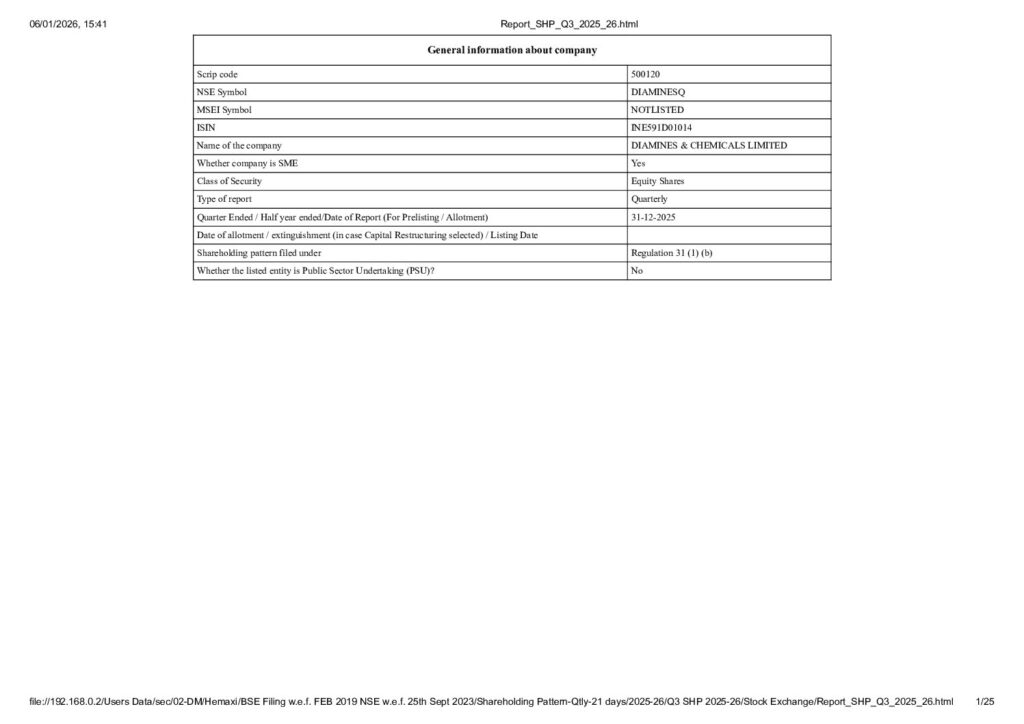 06/01/2026, 15:41

Report_SHP_Q3_2025_26.html

| General information about company | |
|---|---|
| Scrip code | 500120 |
| NSE Symbol | DIAMINESQ |
| MSEI Symbol | NOTLISTED |
| ISIN | INE591D01014 |
| Name of the company | DIAMINES & CHEMICALS LIMITED |
| Whether company is SME | Yes |
| Class of Security | Equity Shares |
| Type of report | Quarterly |
| Quarter Ended / Half year ended/Date of Report (For Prelisting / Allotment) | 31-12-2025 |
| Date of allotment / extinguishment (in case Capital Restructuring selected) / Listing Date | |
| Shareholding pattern filed under | Regulation 31 (1) (b) |
| Whether the listed entity is Public Sector Undertaking (PSU)? | No |

file://192.168.0.2/Users Data/sec/02-DM/Hemaxi/BSE Filing w.e.f. FEB 2019 NSE w.e.f. 25th Sept 2023/Shareholding Pattern-Qtly-21 days/2025-26/Q3 SHP 2025-26/Stock Exchange/Report_SHP_Q3_2025_26.html 1/25